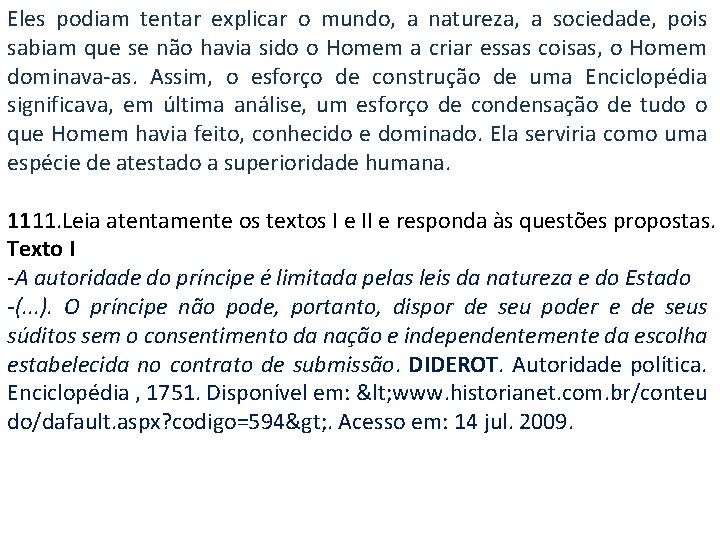 Eles podiam tentar explicar o mundo, a natureza, a sociedade, pois sabiam que se não havia sido o Homem a criar essas coisas, o Homem dominava-as. Assim, o esforço de construção de uma Enciclopédia significava, em última análise, um esforço de condensação de tudo o que Homem havia feito, conhecido e dominado. Ela serviria como uma espécie de atestado a superioridade humana.

1111.Leia atentamente os textos I e II e responda às questões propostas.
Texto I
-A autoridade do príncipe é limitada pelas leis da natureza e do Estado -(...). O príncipe não pode, portanto, dispor de seu poder e de seus súditos sem o consentimento da nação e independentemente da escolha estabelecida no contrato de submissão. DIDEROT. Autoridade política. Enciclopédia , 1751. Disponível em: &lt;www.historianet.com.br/conteudo/dafault.aspx?codigo=594&gt;. Acesso em: 14 jul. 2009.